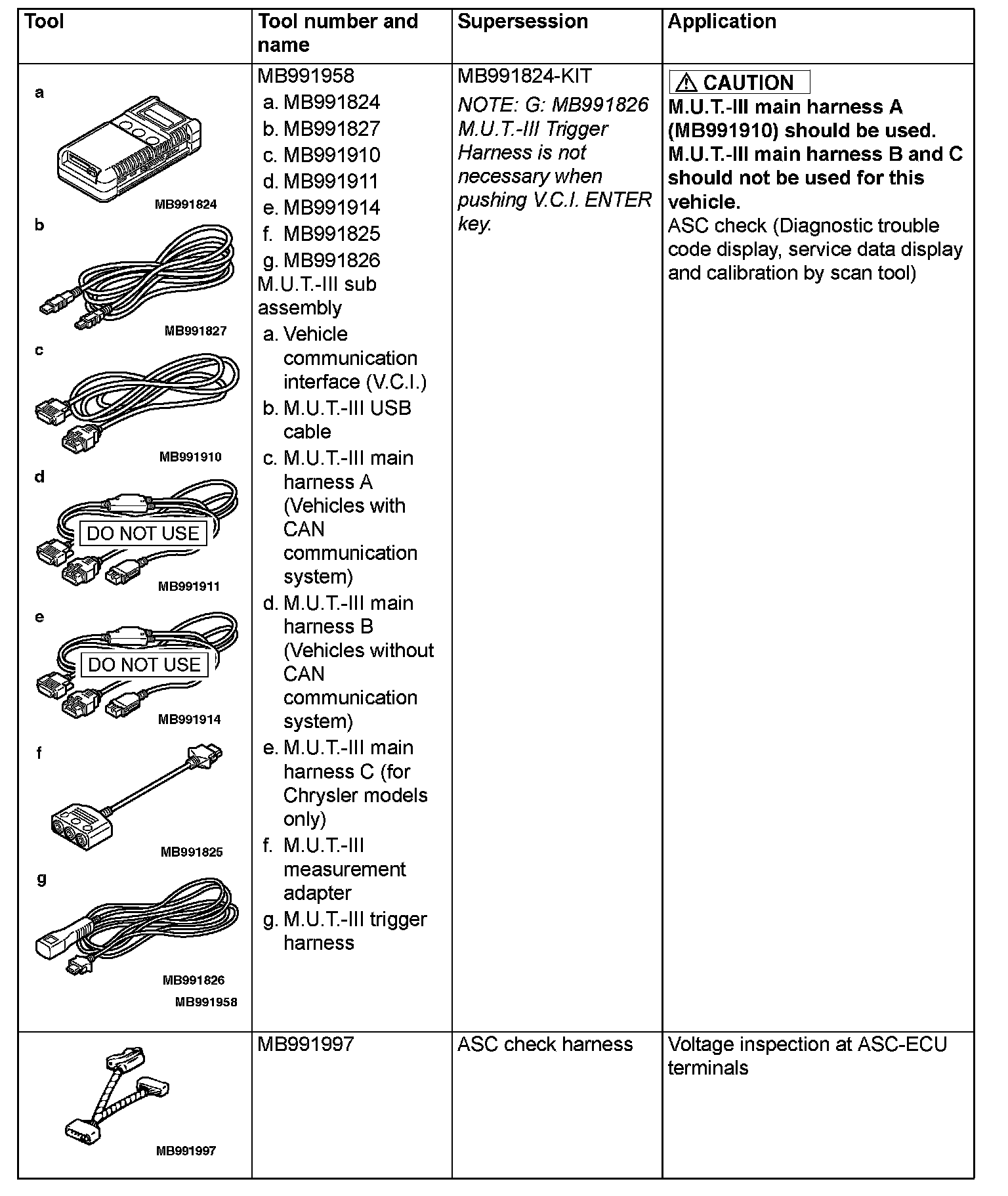 | Tool | Tool number and name | Supersession | Application |
|---|---|---|---|
| a MB991824 b MB991827 c MB991910 d DO NOT USE MB991911 e DO NOT USE MB991914 f MB991825 g MB991826 MB991958 | MB991958 a. MB991824 b. MB991827 c. MB991910 d. MB991911 e. MB991914 f. MB991825 g. MB991826 M.U.T.-III sub assembly a. Vehicle communication interface (V.C.I.) b. M.U.T.-III USB cable c. M.U.T.-III main harness A (Vehicles with CAN communication system) d. M.U.T.-III main harness B (Vehicles without CAN communication system) e. M.U.T.-III main harness C (for Chrysler models only) f. M.U.T.-III measurement adapter g. M.U.T.-III trigger harness | MB991824-KIT NOTE: G: MB991826 M.U.T.-III Trigger Harness is not necessary when pushing V.C.I. ENTER key. | CAUTION M.U.T.-III main harness A (MB991910) should be used. M.U.T.-III main harness B and C should not be used for this vehicle. ASC check (Diagnostic trouble code display, service data display and calibration by scan tool) |
| MB991997 | MB991997 | ASC check harness | Voltage inspection at ASC-ECU terminals |